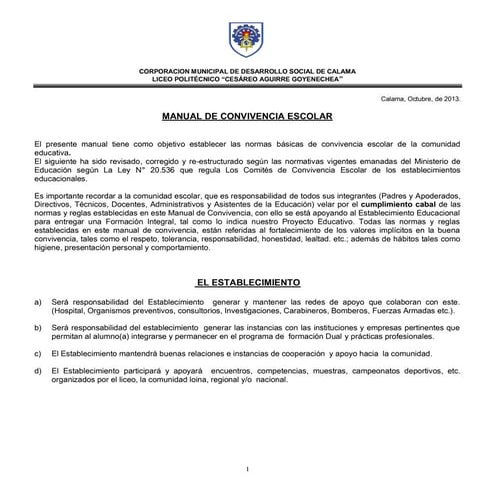 CORPORACION MUNICIPAL DE DESARROLLO SOCIAL DE CALAMA
LICEO POLITÉCNICO "CESÁREO AGUIRRE GOYENECHEA"

Calama, Octubre, de 2013.

MANUAL DE CONVIVENCIA ESCOLAR

El presente manual tiene como objetivo establecer las normas básicas de convivencia escolar de la comunidad educativa.
El siguiente ha sido revisado, corregido y re-estructurado según las normativas vigentes emanadas del Ministerio de Educación según La Ley N° 20.536 que regula Los Comités de Convivencia Escolar de los establecimientos educacionales.

Es importante recordar a la comunidad escolar, que es responsabilidad de todos sus integrantes (Padres y Apoderados, Directivos, Técnicos, Docentes, Administrativos y Asistentes de la Educación) velar por el cumplimiento cabal de las normas y reglas establecidas en este Manual de Convivencia, con ello se está apoyando al Establecimiento Educacional para entregar una Formación Integral, tal como lo indica nuestro Proyecto Educativo. Todas las normas y reglas establecidas en este manual de convivencia, están referidas al fortalecimiento de los valores implícitos en la buena convivencia, tales como el respeto, tolerancia, responsabilidad, honestidad, lealtad. etc.; además de hábitos tales como higiene, presentación personal y comportamiento.

EL ESTABLECIMIENTO

a) Será responsabilidad del Establecimiento generar y mantener las redes de apoyo que colaboran con este. (Hospital, Organismos preventivos, consultorios, Investigaciones, Carabineros, Bomberos, Fuerzas Armadas etc.).

b) Será responsabilidad del establecimiento generar las instancias con las instituciones y empresas pertinentes que permitan al alumno(a) integrarse y permanecer en el programa de formación Dual y prácticas profesionales.

c) El Establecimiento mantendrá buenas relaciones e instancias de cooperación y apoyo hacia la comunidad.

d) El Establecimiento participará y apoyará encuentros, competencias, muestras, campeonatos deportivos, etc. organizados por el liceo, la comunidad loína, regional y/o nacional.

1